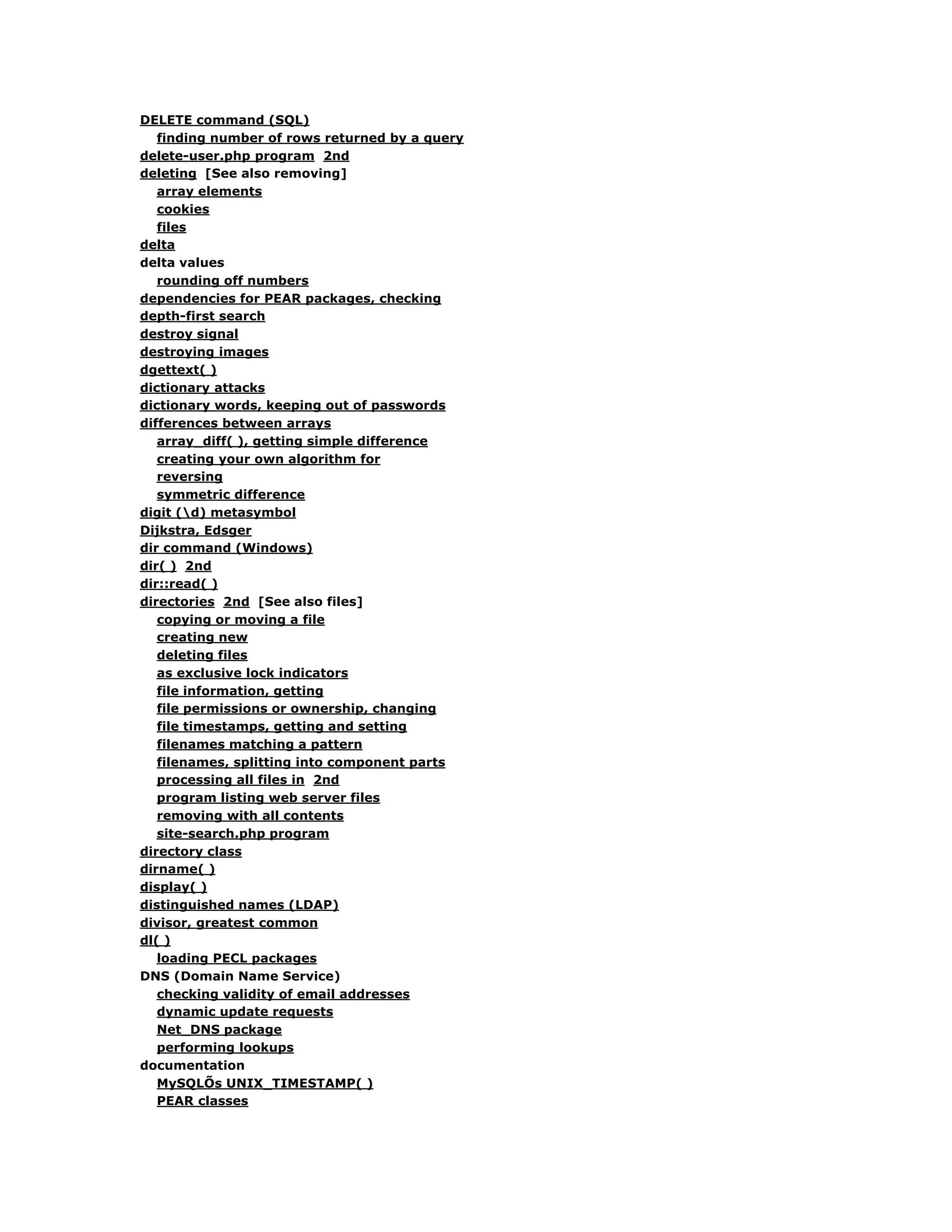 DELETE command (SQL)
finding number of rows returned by a query
delete-user.php program 2nd
deleting [See also removing]
array elements
cookies
files
delta
delta values
rounding off numbers
dependencies for PEAR packages, checking
depth-first search
destroy signal
destroying images
dgettext( )
dictionary attacks
dictionary words, keeping out of passwords
differences between arrays
array_diff( ), getting simple difference
creating your own algorithm for
reversing
symmetric difference
digit (\d) metasymbol
Dijkstra, Edsger
dir command (Windows)
dir( ) 2nd
dir::read( )
directories 2nd [See also files]
copying or moving a file
creating new
deleting files
as exclusive lock indicators
file information, getting
file permissions or ownership, changing
file timestamps, getting and setting
filenames matching a pattern
filenames, splitting into component parts
processing all files in 2nd
program listing web server files
removing with all contents
site-search.php program
directory class
dirname( )
display( )
distinguished names (LDAP)
divisor, greatest common
dl( )
loading PECL packages
DNS (Domain Name Service)
checking validity of email addresses
dynamic update requests
Net_DNS package
performing lookups
documentation
MySQLÕs UNIX_TIMESTAMP( )
PEAR classes